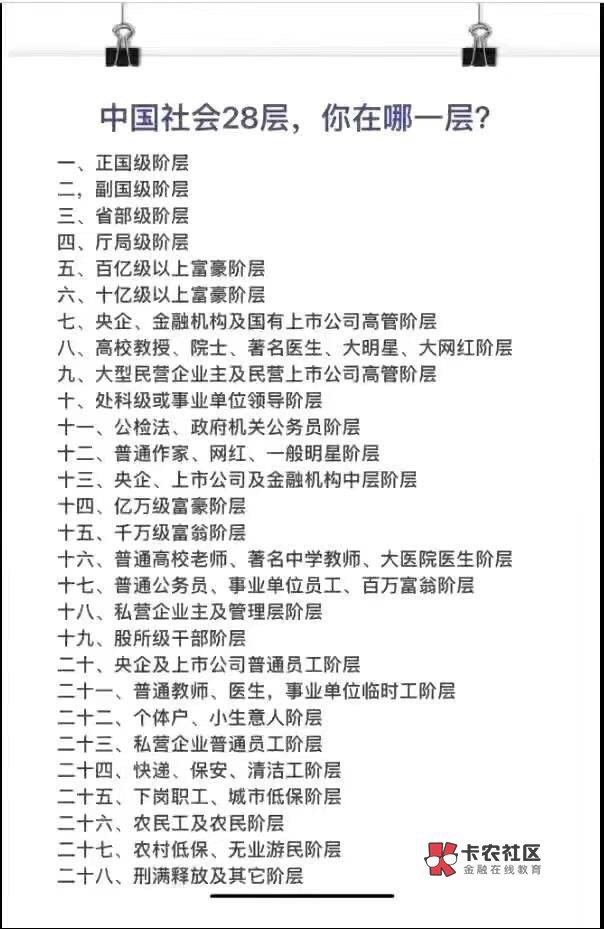 中国社会28层，你在哪一层?

一、正国级阶层
二，副国级阶层
三、省部级阶层
四、厅局级阶层
五、百亿级以上富豪阶层
六、十亿级以上富豪阶层
七、央企、金融机构及国有上市公司高管阶层
八、高校教授、院士、著名医生、大明星、大网红阶层
九、大型民营企业主及民营上市公司高管阶层
十、处科级或事业单位领导阶层
十一、公检法、政府机关公务员阶层
十二、普通作家、网红、一般明星阶层
十三、央企、上市公司及金融机构中层阶层
十四、亿万级富豪阶层
十五、千万级富翁阶层
十六、普通高校老师、著名中学教师、大医院医生阶层
十七、普通公务员、事业单位员工、百万富翁阶层
十八、私营企业主及管理层阶层
十九、股所级干部阶层
二十、央企及上市公司普通员工阶层
二十一、普通教师、医生，事业单位临时工阶层
二十二、个体户、小生意人阶层
二十三、私营企业普通员工阶层
二十四、快递、保安、清洁工阶层
二十五、下岗职工、城市低保阶层
二十六、农民工及农民阶层
二十七、农村低保、无业游民阶层
二十八、刑满释放及其它阶层

卡农社区
金融在线教育